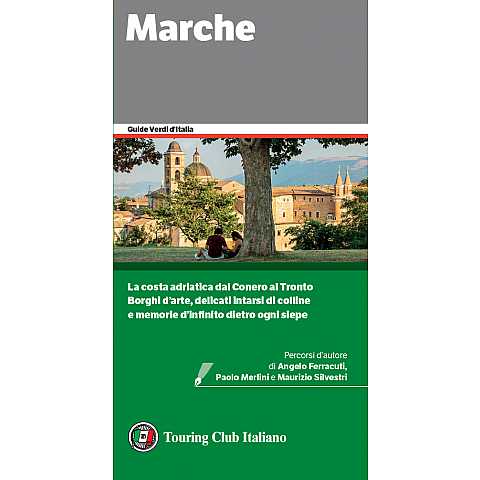 Marche

Guide Verdi d'Italia

La costa adriatica dal Conero al Tronto
Borghi d'arte, delicati intarsi di colline
e memorie d'infinito dietro ogni siepe

Percorsi d'autore
di Angelo Ferracuti,
Paolo Merlini e Maurizio Silvestri

Touring Club Italiano